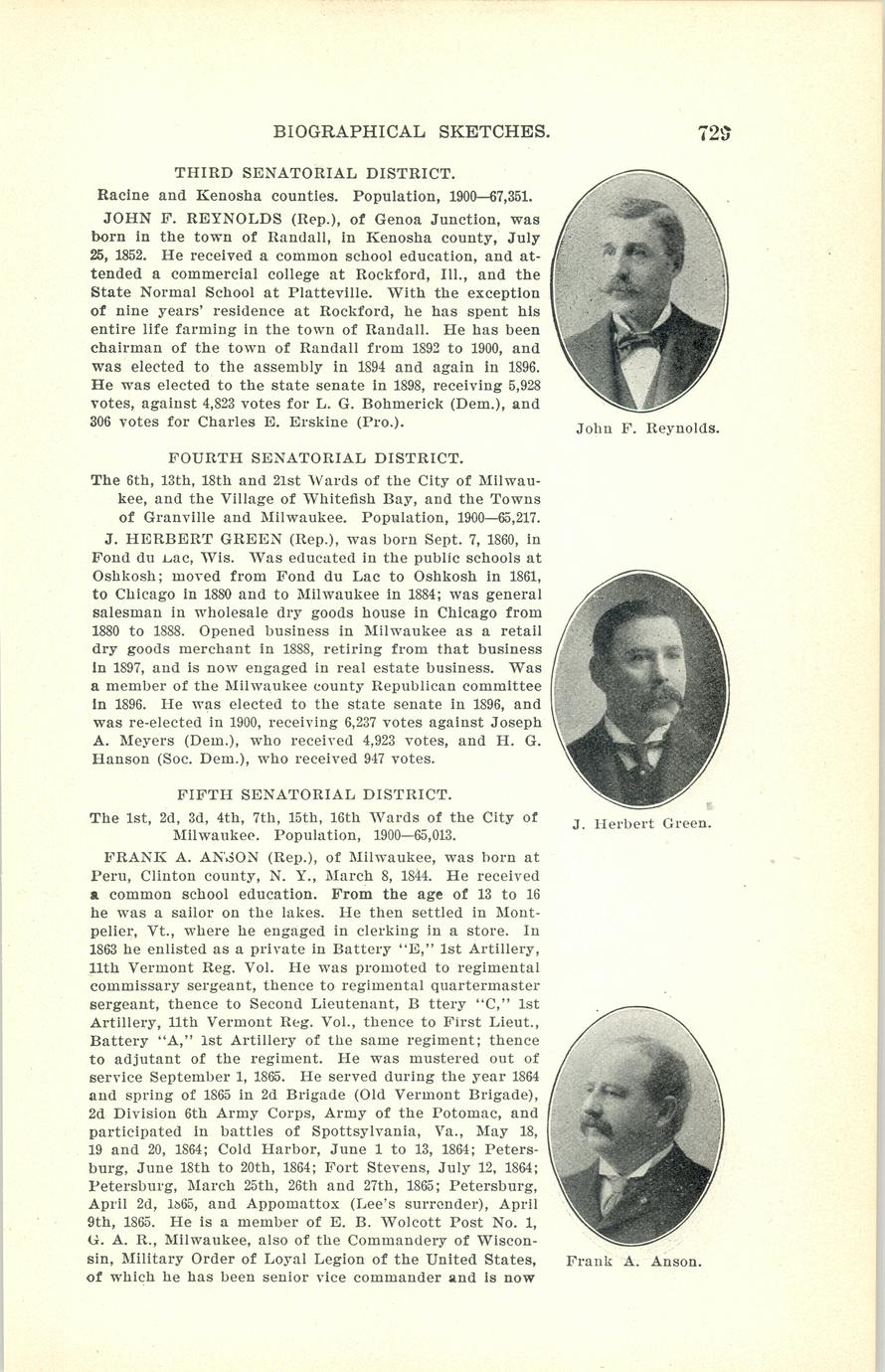 BIOGRAPHICAL SKETCHES. 729

THIRD SENATORIAL DISTRICT.

Racine and Kenosha counties. Population, 1900—67,351.

JOHN F. REYNOLDS (Rep.), of Genoa Junction, was born in the town of Randall, in Kenosha county, July 25, 1852. He received a common school education, and attended a commercial college at Rockford, Ill., and the State Normal School at Platteville. With the exception of nine years' residence at Rockford, he has spent his entire life farming in the town of Randall. He has been chairman of the town of Randall from 1892 to 1900, and was elected to the assembly in 1894 and again in 1896. He was elected to the state senate in 1898, receiving 5,928 votes, against 4,823 votes for L. G. Bohmerick (Dem.), and 306 votes for Charles E. Erskine (Pro.).

John F. Reynolds.

FOURTH SENATORIAL DISTRICT.

The 6th, 13th, 18th and 21st Wards of the City of Milwaukee, and the Village of Whitefish Bay, and the Towns of Granville and Milwaukee. Population, 1900—65,217.

J. HERBERT GREEN (Rep.), was born Sept. 7, 1860, in Fond du Lac, Wis. Was educated in the public schools at Oshkosh; moved from Fond du Lac to Oshkosh in 1861, to Chicago in 1880 and to Milwaukee in 1884; was general salesman in wholesale dry goods house in Chicago from 1880 to 1888. Opened business in Milwaukee as a retail dry goods merchant in 1888, retiring from that business in 1897, and is now engaged in real estate business. Was a member of the Milwaukee county Republican committee in 1896. He was elected to the state senate in 1896, and was re-elected in 1900, receiving 6,237 votes against Joseph A. Meyers (Dem.), who received 4,923 votes, and H. G. Hanson (Soc. Dem.), who received 947 votes.

J. Herbert Green.

FIFTH SENATORIAL DISTRICT.

The 1st, 2d, 3d, 4th, 7th, 15th, 16th Wards of the City of Milwaukee. Population, 1900—65,013.

FRANK A. ANSON (Rep.), of Milwaukee, was born at Peru, Clinton county, N. Y., March 8, 1844. He received a common school education. From the age of 13 to 16 he was a sailor on the lakes. He then settled in Montpelier, Vt., where he engaged in clerking in a store. In 1863 he enlisted as a private in Battery "E," 1st Artillery, 11th Vermont Reg. Vol. He was promoted to regimental commissary sergeant, thence to regimental quartermaster sergeant, thence to Second Lieutenant, B ttery "C," 1st Artillery, 11th Vermont Reg. Vol., thence to First Lieut., Battery "A," 1st Artillery of the same regiment; thence to adjutant of the regiment. He was mustered out of service September 1, 1865. He served during the year 1864 and spring of 1865 in 2d Brigade (Old Vermont Brigade), 2d Division 6th Army Corps, Army of the Potomac, and participated in battles of Spottsylvania, Va., May 18, 19 and 20, 1864; Cold Harbor, June 1 to 13, 1864; Petersburg, June 18th to 20th, 1864; Fort Stevens, July 12, 1864; Petersburg, March 25th, 26th and 27th, 1865; Petersburg, April 2d, 1865, and Appomattox (Lee's surrender), April 9th, 1865. He is a member of E. B. Wolcott Post No. 1, G. A. R., Milwaukee, also of the Commandery of Wisconsin, Military Order of Loyal Legion of the United States, of which he has been senior vice commander and is now

Frank A. Anson.